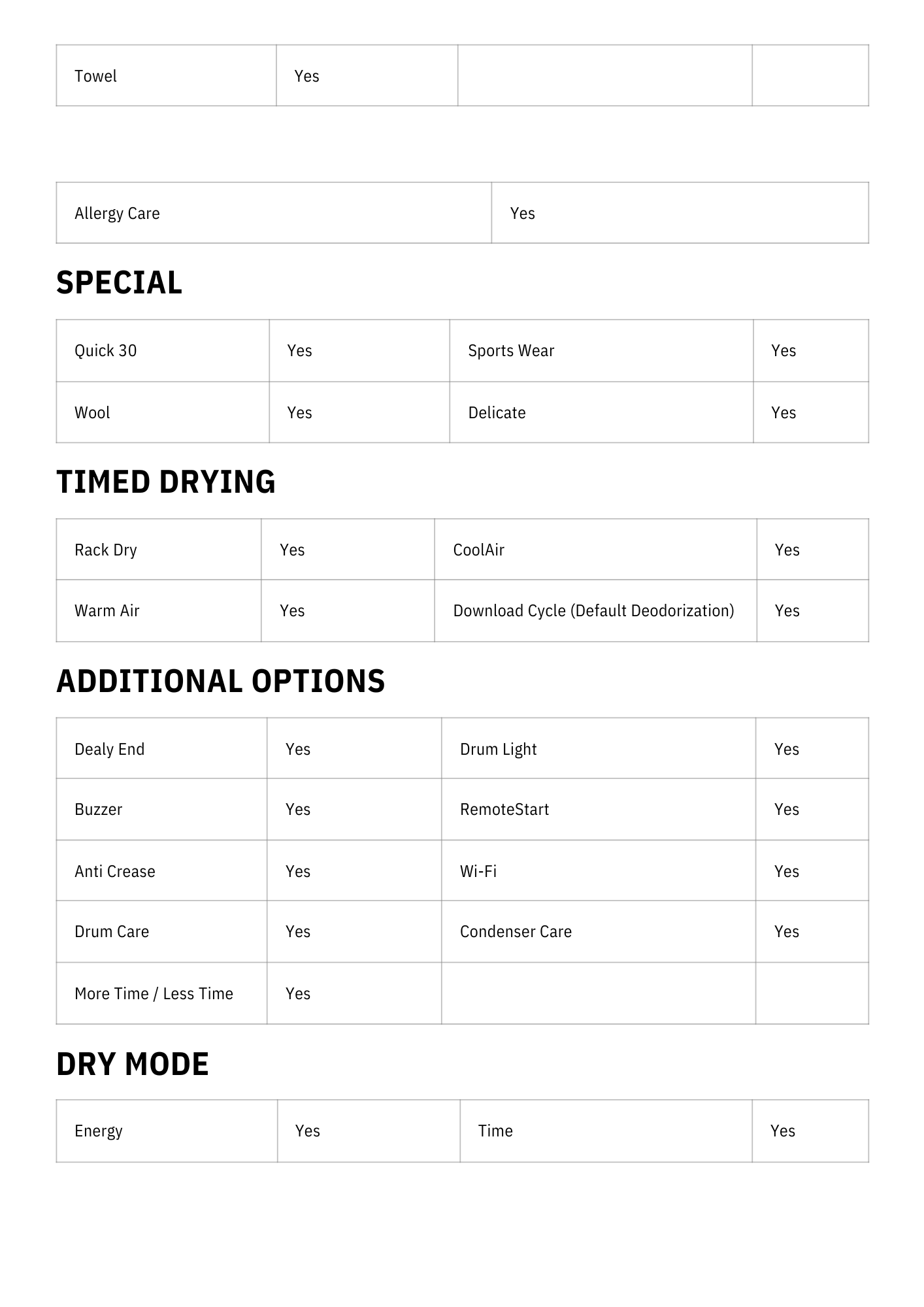 | Towel | Yes | | |
|---|---|---|---|

| Allergy Care | Yes |
|---|---|

SPECIAL

| Quick 30 | Yes | Sports Wear | Yes |
|---|---|---|---|
| Wool | Yes | Delicate | Yes |

TIMED DRYING

| Rack Dry | Yes | CoolAir | Yes |
|---|---|---|---|
| Warm Air | Yes | Download Cycle (Default Deodorization) | Yes |

ADDITIONAL OPTIONS

| Dealy End | Yes | Drum Light | Yes |
|---|---|---|---|
| Buzzer | Yes | RemoteStart | Yes |
| Anti Crease | Yes | Wi-Fi | Yes |
| Drum Care | Yes | Condenser Care | Yes |
| More Time / Less Time | Yes | | |

DRY MODE

| Energy | Yes | Time | Yes |
|---|---|---|---|